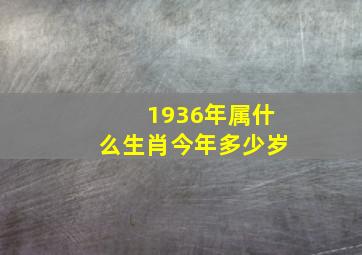 1936年属什么生肖今年多少岁